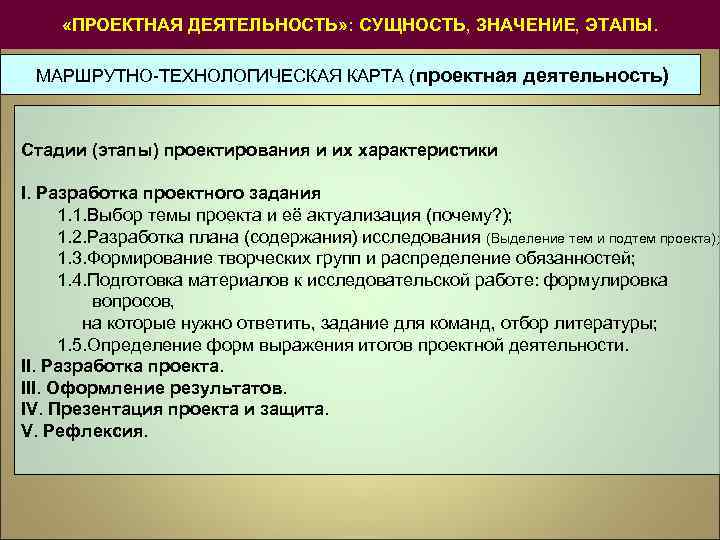 «ПРОЕКТНАЯ ДЕЯТЕЛЬНОСТЬ»: СУЩНОСТЬ, ЗНАЧЕНИЕ, ЭТАПЫ.

МАРШРУТНО-ТЕХНОЛОГИЧЕСКАЯ КАРТА (проектная деятельность)

Стадии (этапы) проектирования и их характеристики

I. Разработка проектного задания
1.1.Выбор темы проекта и её актуализация (почему?);
1.2.Разработка плана (содержания) исследования (Выделение тем и подтем проекта);
1.3.Формирование творческих групп и распределение обязанностей;
1.4.Подготовка материалов к исследовательской работе: формулировка вопросов,
на которые нужно ответить, задание для команд, отбор литературы;
1.5.Определение форм выражения итогов проектной деятельности.
II. Разработка проекта.
III. Оформление результатов.
IV. Презентация проекта и защита.
V. Рефлексия.